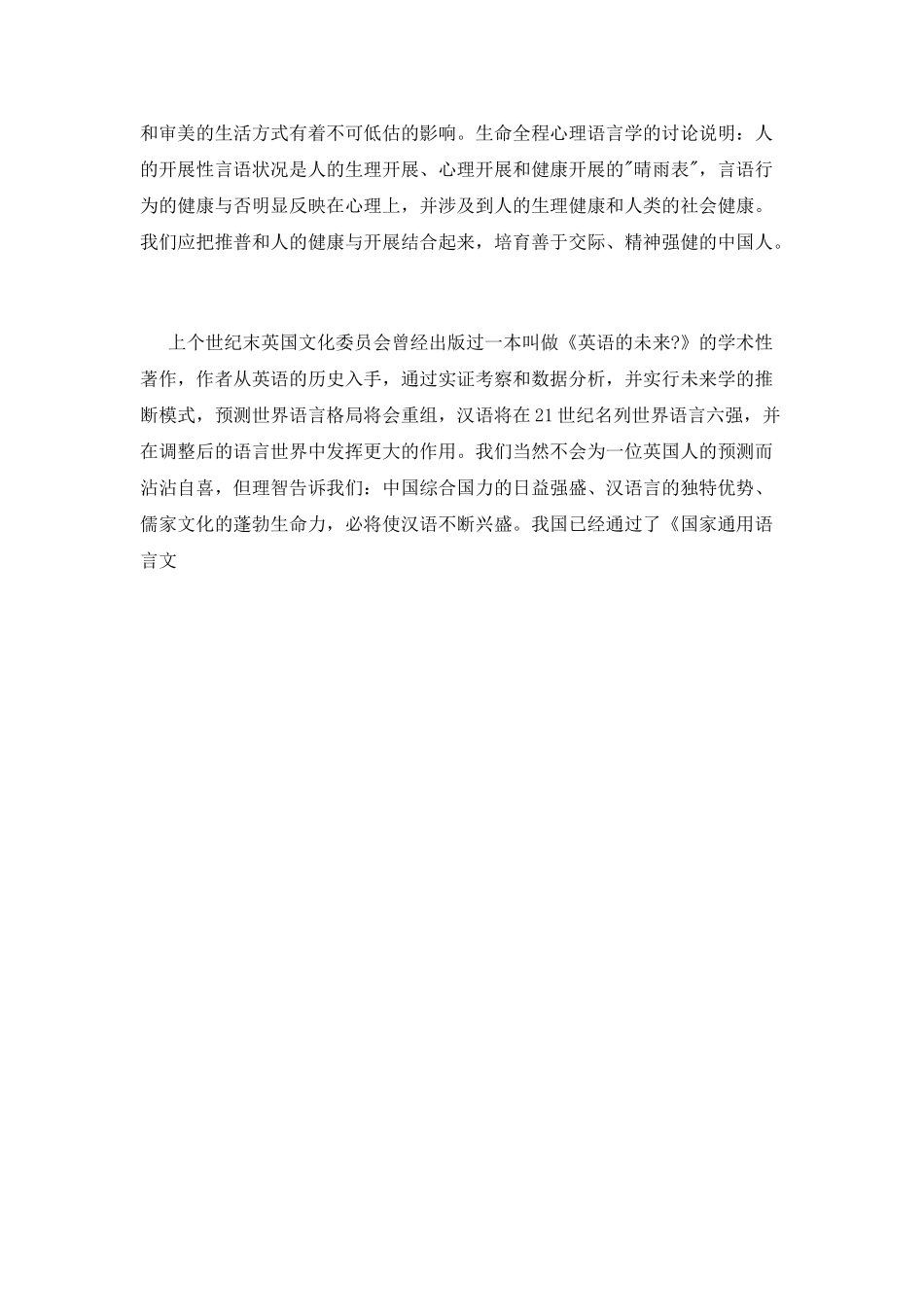 和审美的生活方式有着不可低估的影响。生命全程心理语言学的讨论说明：人的开展性言语状况是人的生理开展、心理开展和健康开展的"晴雨表"，言语行为的健康与否明显反映在心理上，并涉及到人的生理健康和人类的社会健康。我们应把推普和人的健康与开展结合起来，培育善于交际、精神强健的中国人。

上个世纪末英国文化委员会曾经出版过一本叫做《英语的未来?》的学术性著作，作者从英语的历史入手，通过实证考察和数据分析，并实行未来学的推断模式，预测世界语言格局将会重组，汉语将在21世纪名列世界语言六强，并在调整后的语言世界中发挥更大的作用。我们当然不会为一位英国人的预测而沾沾自喜，但理智告诉我们：中国综合国力的日益强盛、汉语言的独特优势、儒家文化的蓬勃生命力，必将使汉语不断兴盛。我国已经通过了《国家通用语言文